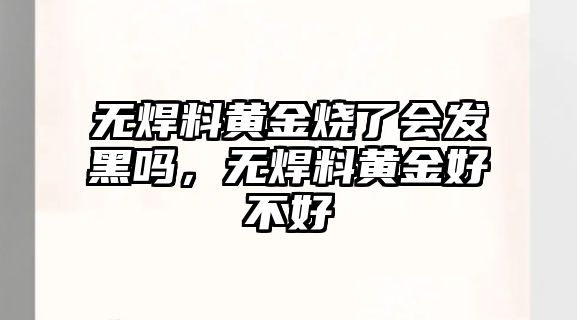 无焊料黄金烧了会发黑吗，无焊料黄金好不好